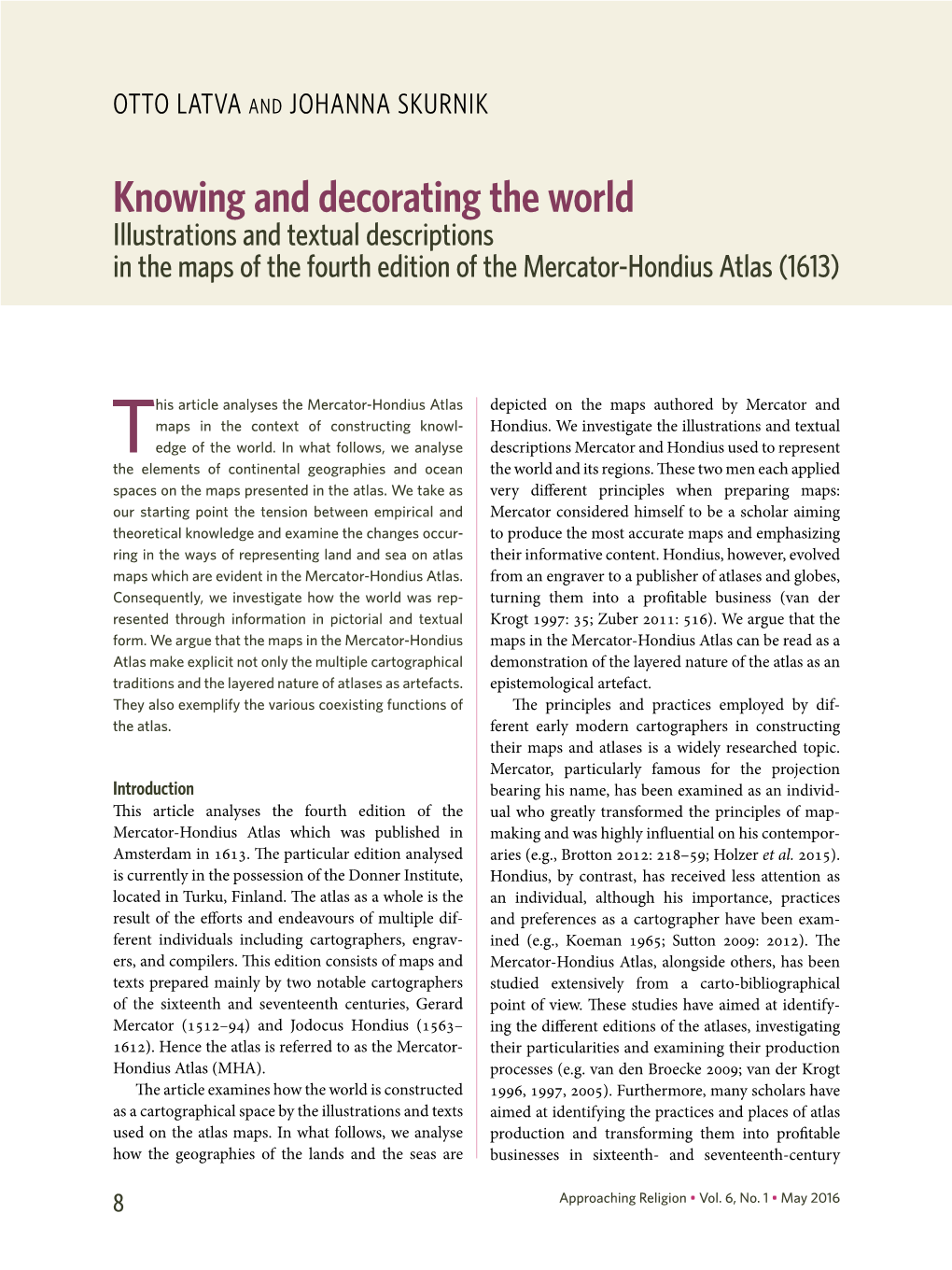 OTTO LATVA AND JOHANNA SKURNIK

Knowing and decorating the world
Illustrations and textual descriptions in the maps of the fourth edition of the Mercator-Hondius Atlas (1613)

This article analyses the Mercator-Hondius Atlas maps in the context of constructing knowledge of the world. In what follows, we analyse the elements of continental geographies and ocean spaces on the maps presented in the atlas. We take as our starting point the tension between empirical and theoretical knowledge and examine the changes occurring in the ways of representing land and sea on atlas maps which are evident in the Mercator-Hondius Atlas. Consequently, we investigate how the world was represented through information in pictorial and textual form. We argue that the maps in the Mercator-Hondius Atlas make explicit not only the multiple cartographical traditions and the layered nature of atlases as artefacts. They also exemplify the various coexisting functions of the atlas.

Introduction
This article analyses the fourth edition of the Mercator-Hondius Atlas which was published in Amsterdam in 1613. The particular edition analysed is currently in the possession of the Donner Institute, located in Turku, Finland. The atlas as a whole is the result of the efforts and endeavours of multiple different individuals including cartographers, engravers, and compilers. This edition consists of maps and texts prepared mainly by two notable cartographers of the sixteenth and seventeenth centuries, Gerard Mercator (1512–94) and Jodocus Hondius (1563–1612). Hence the atlas is referred to as the Mercator-Hondius Atlas (MHA).

The article examines how the world is constructed as a cartographical space by the illustrations and texts used on the atlas maps. In what follows, we analyse how the geographies of the lands and the seas are depicted on the maps authored by Mercator and Hondius. We investigate the illustrations and textual descriptions Mercator and Hondius used to represent the world and its regions. These two men each applied very different principles when preparing maps: Mercator considered himself to be a scholar aiming to produce the most accurate maps and emphasizing their informative content. Hondius, however, evolved from an engraver to a publisher of atlases and globes, turning them into a profitable business (van der Krogt 1997: 35; Zuber 2011: 516). We argue that the maps in the Mercator-Hondius Atlas can be read as a demonstration of the layered nature of the atlas as an epistemological artefact.

The principles and practices employed by different early modern cartographers in constructing their maps and atlases is a widely researched topic. Mercator, particularly famous for the projection bearing his name, has been examined as an individual who greatly transformed the principles of mapmaking and was highly influential on his contemporaries (e.g., Brotton 2012: 218–59; Holzer et al. 2015). Hondius, by contrast, has received less attention as an individual, although his importance, practices and preferences as a cartographer have been examined (e.g., Koeman 1965; Sutton 2009: 2012). The Mercator-Hondius Atlas, alongside others, has been studied extensively from a carto-bibliographical point of view. These studies have aimed at identifying the different editions of the atlases, investigating their particularities and examining their production processes (e.g. van den Broecke 2009; van der Krogt 1996, 1997, 2005). Furthermore, many scholars have aimed at identifying the practices and places of atlas production and transforming them into profitable businesses in sixteenth- and seventeenth-century

8

Approaching Religion • Vol. 6, No. 1 • May 2016